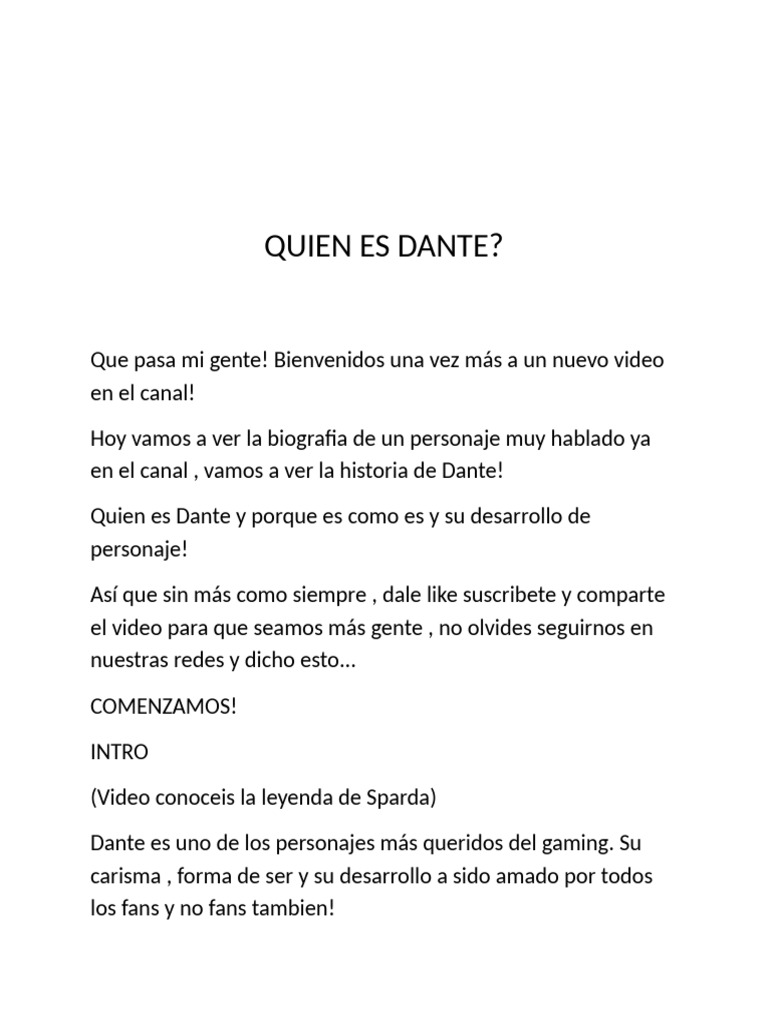 QUIEN ES DANTE?

Que pasa mi gente! Bienvenidos una vez más a un nuevo video en el canal!

Hoy vamos a ver la biografia de un personaje muy hablado ya en el canal , vamos a ver la historia de Dante!

Quien es Dante y porque es como es y su desarrollo de personaje!

Así que sin más como siempre , dale like suscribete y comparte el video para que seamos más gente , no olvides seguirnos en nuestras redes y dicho esto...

COMENZAMOS!

INTRO

(Video conoceis la leyenda de Sparda)

Dante es uno de los personajes más queridos del gaming. Su carisma , forma de ser y su desarrollo a sido amado por todos los fans y no fans tambien!